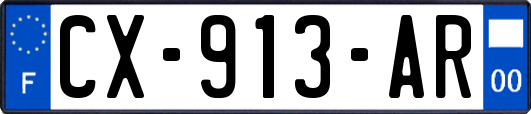 F
CX-913-AR
00